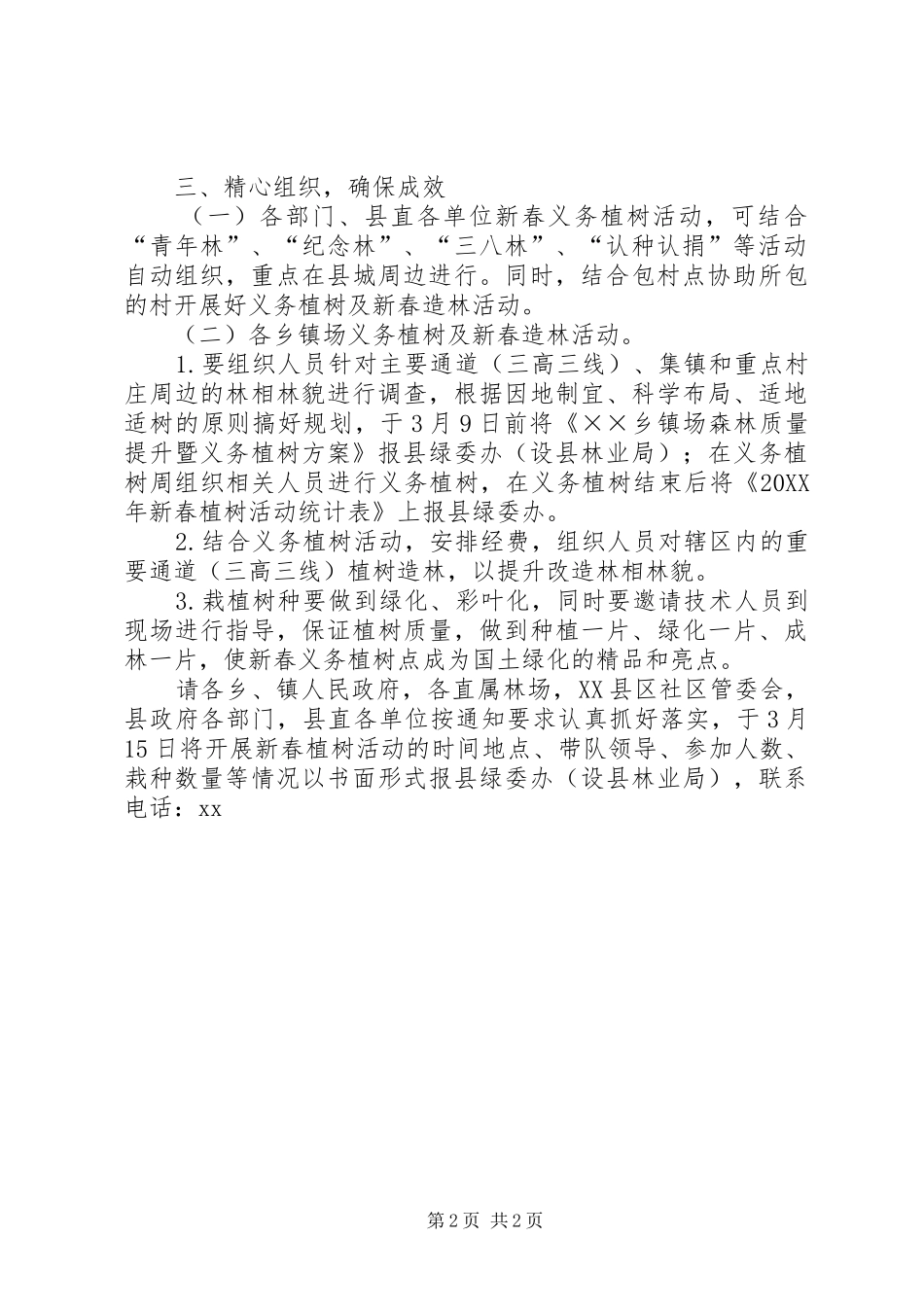 三、精心组织，确保成效

（一）各部门、县直各单位新春义务植树活动，可结合“青年林”、“纪念林”、“三八林”、“认种认捐”等活动自动组织，重点在县城周边进行。同时，结合包村点协助所包的村开展好义务植树及新春造林活动。

（二）各乡镇场义务植树及新春造林活动。

1.要组织人员针对主要通道（三高三线）、集镇和重点村庄周边的林相林貌进行调查，根据因地制宜、科学布局、适地适树的原则搞好规划，于3月9日前将《××乡镇场森林质量提升暨义务植树方案》报县绿委办（设县林业局）；在义务植树周组织相关人员进行义务植树，在义务植树结束后将《20XX年新春植树活动统计表》上报县绿委办。

2.结合义务植树活动，安排经费，组织人员对辖区内的重要通道（三高三线）植树造林，以提升改造林相林貌。

3.栽植树种要做到绿化、彩叶化，同时要邀请技术人员到现场进行指导，保证植树质量，做到种植一片、绿化一片、成林一片，使新春义务植树点成为国土绿化的精品和亮点。

请各乡、镇人民政府，各直属林场，XX县区社区管委会，县政府各部门，县直各单位按通知要求认真抓好落实，于3月15日将开展新春植树活动的时间地点、带队领导、参加人数、栽种数量等情况以书面形式报县绿委办（设县林业局），联系电话：xx

第2页 共2页